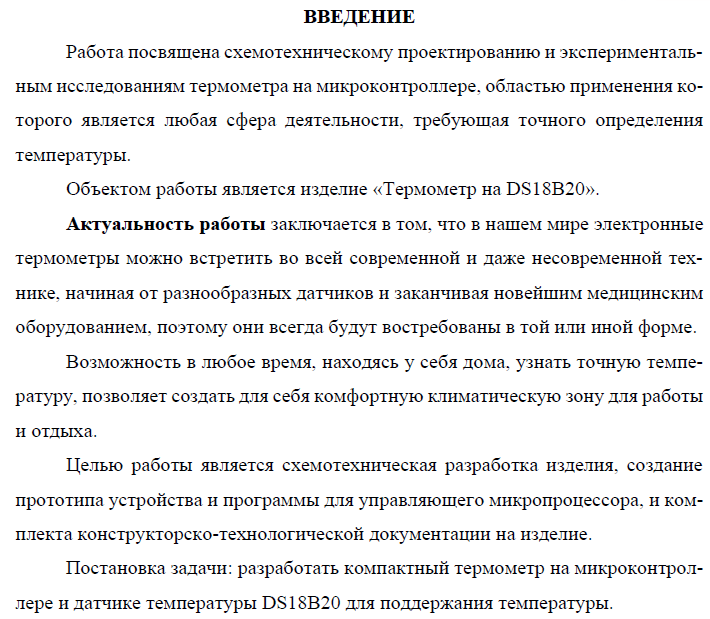 ВВЕДЕНИЕ

Работа посвящена схемотехническому проектированию и экспериментальным исследованиям термометра на микроконтроллере, областью применения которого является любая сфера деятельности, требующая точного определения температуры.

Объектом работы является изделие «Термометр на DS18B20».

Актуальность работы заключается в том, что в нашем мире электронные термометры можно встретить во всей современной и даже несовременной технике, начиная от разнообразных датчиков и заканчивая новейшим медицинским оборудованием, поэтому они всегда будут востребованы в той или иной форме.

Возможность в любое время, находясь у себя дома, узнать точную температуру, позволяет создать для себя комфортную климатическую зону для работы и отдыха.

Целью работы является схемотехническая разработка изделия, создание прототипа устройства и программы для управляющего микропроцессора, и комплекта конструкторско-технологической документации на изделие.

Постановка задачи: разработать компактный термометр на микроконтроллере и датчике температуры DS18B20 для поддержания температуры.